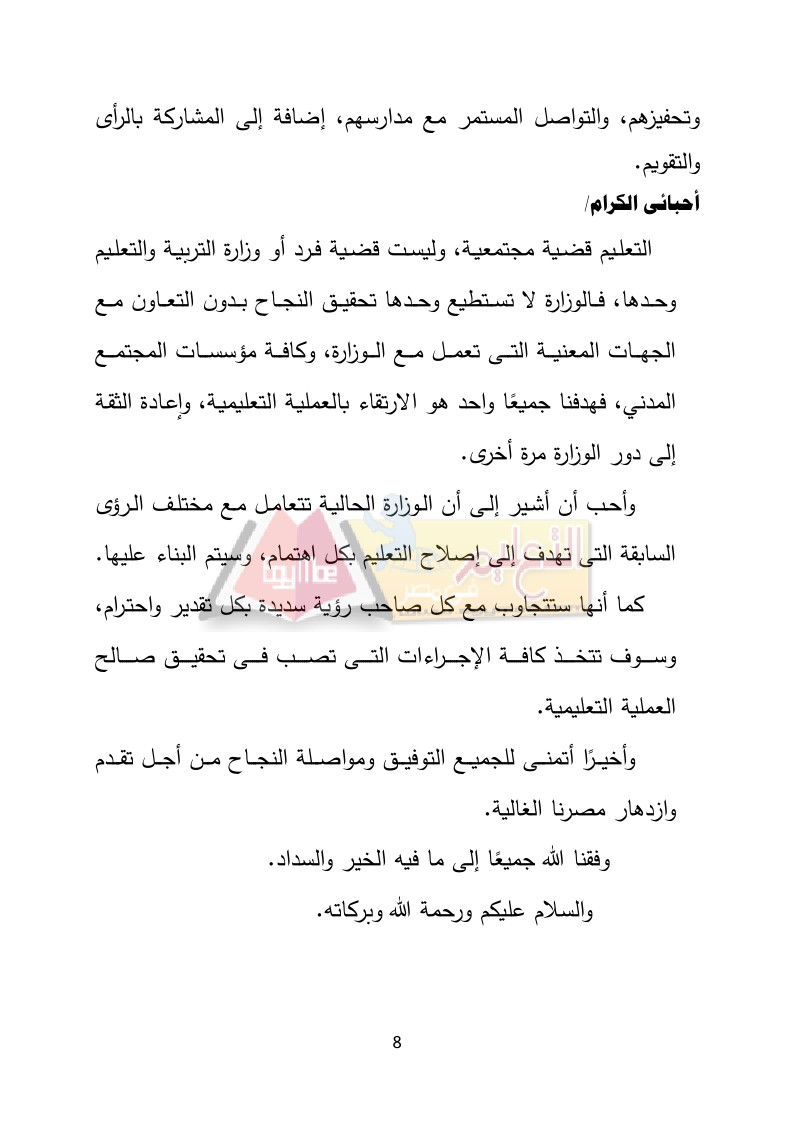 وتحفيزهم، والتواصل المستمر مع مدارسهم، إضافة إلى المشاركة بالرأى والتقويم.

أحبائى الكرام/

التعليم قضية مجتمعية، وليست قضية فرد أو وزارة التربية والتعليم وحدها، فالوزارة لا تستطيع وحدها تحقيق النجاح بدون التعاون مع الجهات المعنية التى تعمل مع الوزارة، وكافة مؤسسات المجتمع المدني، فهدفنا جميعًا واحد هو الارتقاء بالعملية التعليمية، وإعادة الثقة إلى دور الوزارة مرة أخرى.

وأحب أن أشير إلى أن الوزارة الحالية تتعامل مع مختلف الرؤى السابقة التى تهدف إلى إصلاح التعليم بكل اهتمام، وسيتم البناء عليها.

كما أنها ستتجاوب مع كل صاحب رؤية سديدة بكل تقدير واحترام، وسوف تتخذ كافة الإجراءات التى تصب فى تحقيق صالح العملية التعليمية.

وأخيرًا أتمنى للجميع التوفيق ومواصلة النجاح من أجل تقدم وازدهار مصرنا الغالية.

وفقنا الله جميعًا إلى ما فيه الخير والسداد.

والسلام عليكم ورحمة الله وبركاته.

8